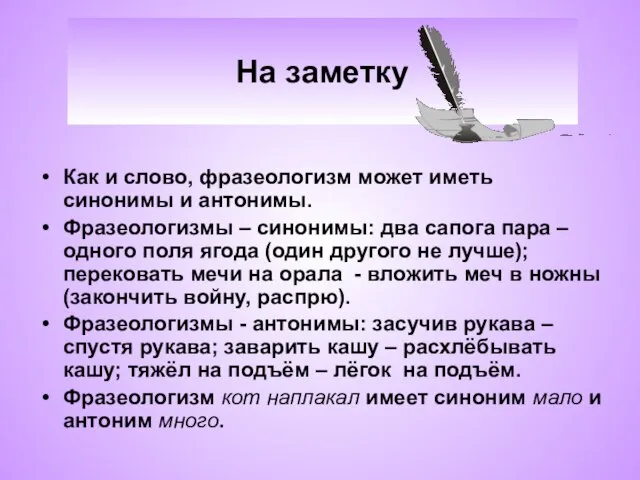 На заметку

• Как и слово, фразеологизм может иметь синонимы и антонимы.

• Фразеологизмы – синонимы: два сапога пара – одного поля ягода (один другого не лучше); перековать мечи на орала - вложить меч в ножны (закончить войну, распрю).

• Фразеологизмы - антонимы: засучив рукава – спустя рукава; заварить кашу – расхлёбывать кашу; тяжёл на подъём – лёгок на подъём.

• Фразеологизм кот наплакал имеет синоним мало и антоним много.